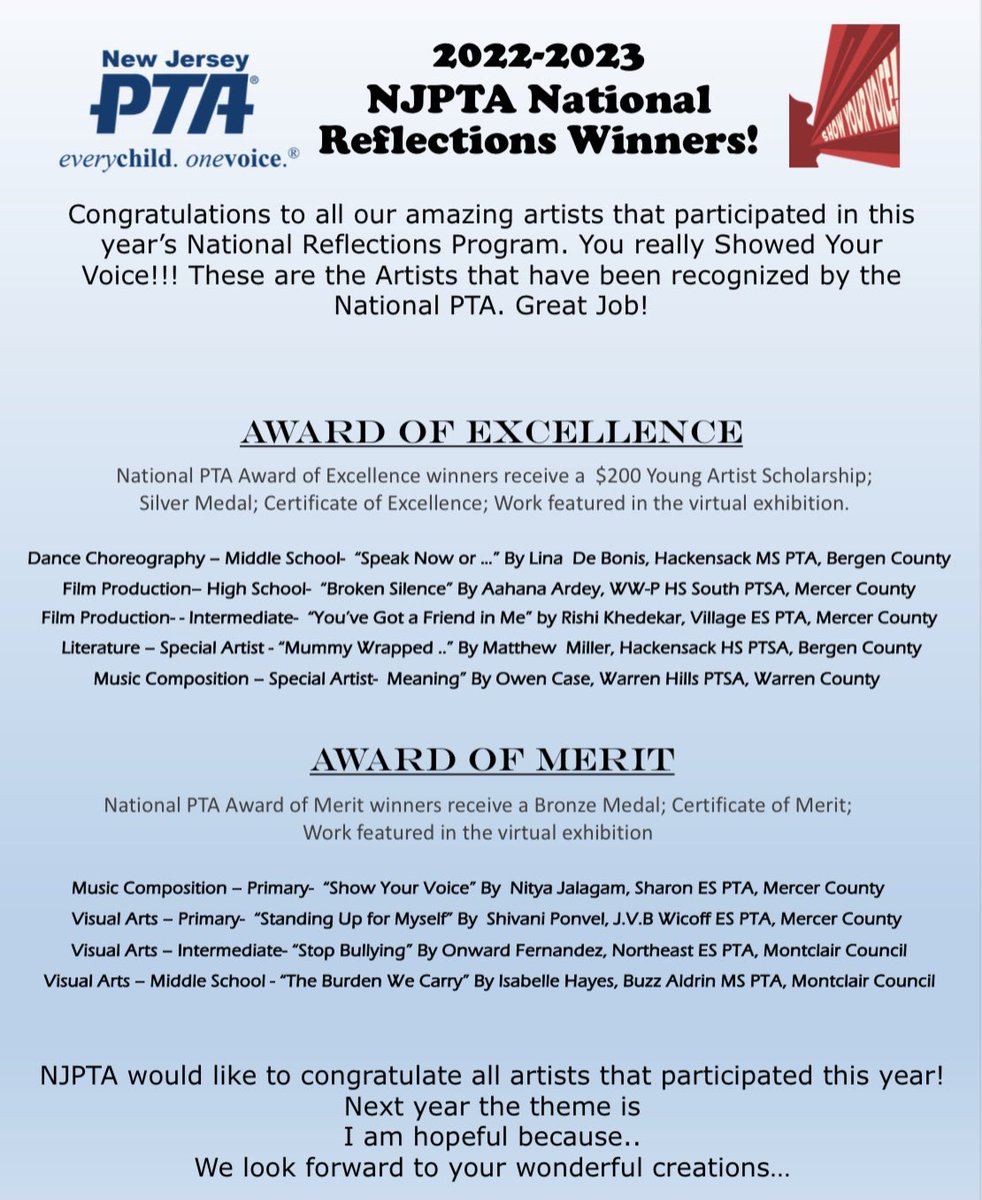 New Jersey
PTA®
everychild. onevoice.®

2022-2023
NJPTA National
Reflections Winners!

SHOW YOUR VOICE!

Congratulations to all our amazing artists that participated in this year's National Reflections Program. You really Showed Your Voice!!! These are the Artists that have been recognized by the National PTA. Great Job!

AWARD OF EXCELLENCE

National PTA Award of Excellence winners receive a $200 Young Artist Scholarship; Silver Medal; Certificate of Excellence; Work featured in the virtual exhibition.

Dance Choreography – Middle School- "Speak Now or ..." By Lina De Bonis, Hackensack MS PTA, Bergen County
Film Production– High School- "Broken Silence" By Aahana Ardey, WW-P HS South PTSA, Mercer County
Film Production- - Intermediate- "You've Got a Friend in Me" by Rishi Khedekar, Village ES PTA, Mercer County
Literature – Special Artist - "Mummy Wrapped .." By Matthew Miller, Hackensack HS PTSA, Bergen County
Music Composition – Special Artist- Meaning" By Owen Case, Warren Hills PTSA, Warren County

AWARD OF MERIT

National PTA Award of Merit winners receive a Bronze Medal; Certificate of Merit; Work featured in the virtual exhibition

Music Composition – Primary- "Show Your Voice" By Nitya Jalagam, Sharon ES PTA, Mercer County
Visual Arts – Primary- "Standing Up for Myself" By Shivani Ponvel, J.V.B Wicoff ES PTA, Mercer County
Visual Arts – Intermediate- "Stop Bullying" By Onward Fernandez, Northeast ES PTA, Montclair Council
Visual Arts – Middle School - "The Burden We Carry" By Isabelle Hayes, Buzz Aldrin MS PTA, Montclair Council

NJPTA would like to congratulate all artists that participated this year!
Next year the theme is
I am hopeful because..
We look forward to your wonderful creations...